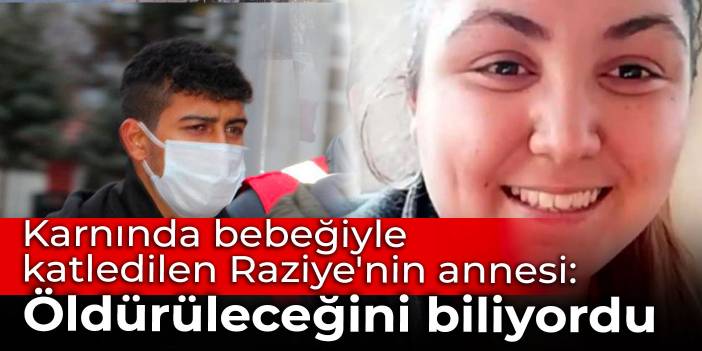 Karnında bebeğiyle katledilen Raziye'nin annesi:
Öldürüleceğini biliyordu